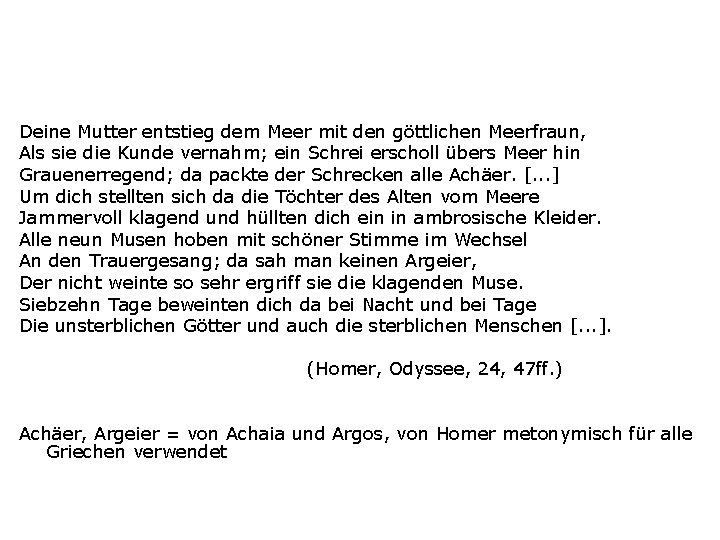 Deine Mutter entstieg dem Meer mit den göttlichen Meerfraun,
Als sie die Kunde vernahm; ein Schrei erscholl übers Meer hin
Grauenerregend; da packte der Schrecken alle Achäer. [...]
Um dich stellten sich da die Töchter des Alten vom Meere
Jammervoll klagend und hüllten dich ein in ambrosische Kleider.
Alle neun Musen hoben mit schöner Stimme im Wechsel
An den Trauergesang; da sah man keinen Argeier,
Der nicht weinte so sehr ergriff sie die klagenden Muse.
Siebzehn Tage beweinten dich da bei Nacht und bei Tage
Die unsterblichen Götter und auch die sterblichen Menschen [...].

(Homer, Odyssee, 24, 47ff.)

Achäer, Argeier = von Achaia und Argos, von Homer metonymisch für alle Griechen verwendet